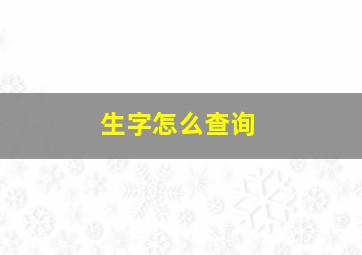 生字怎么查询